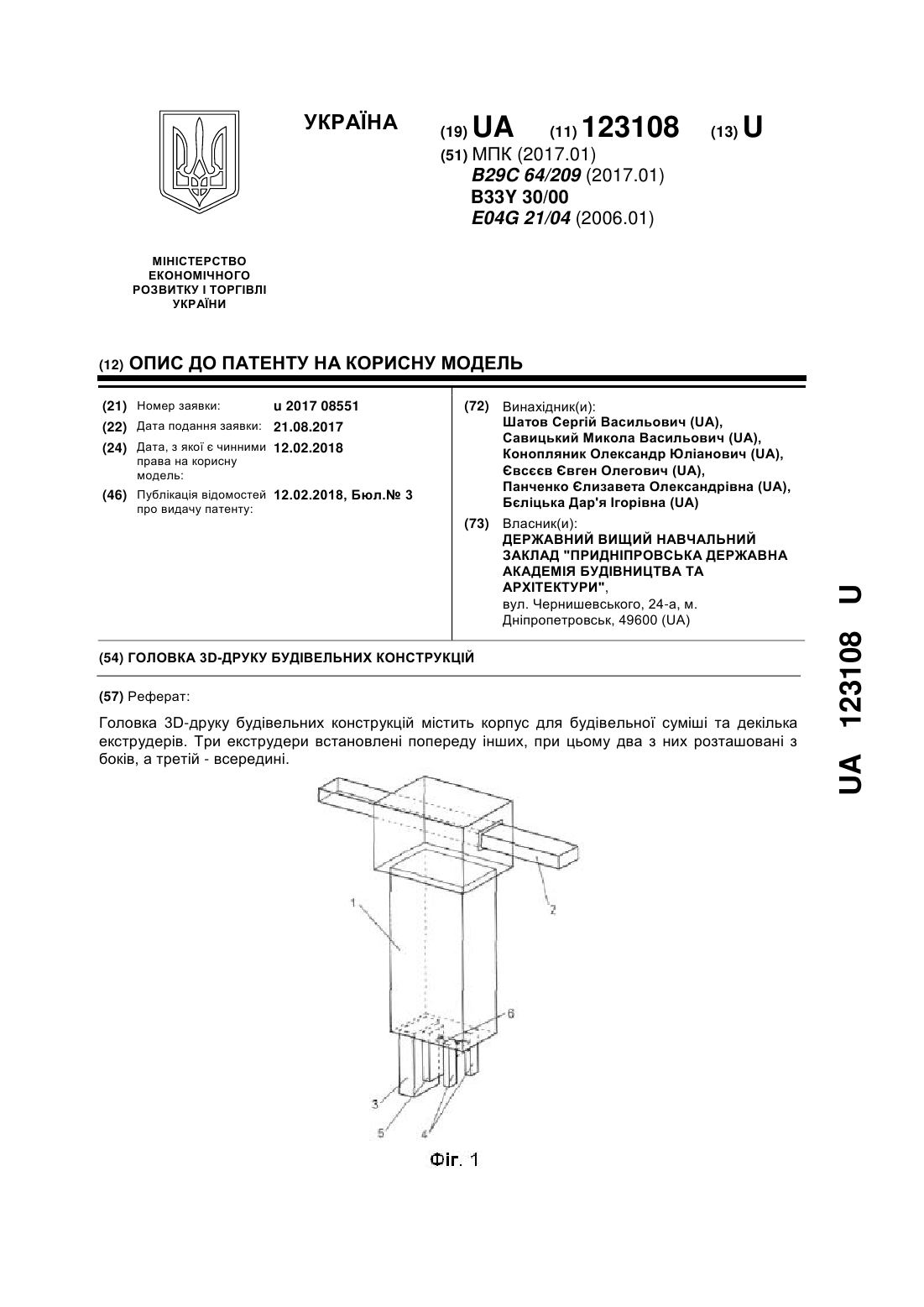 УКРАЇНА

(19) UA (11) 123108 (13) U

(51) МПК (2017.01)
B29C 64/209 (2017.01)
B33Y 30/00
E04G 21/04 (2006.01)

МІНІСТЕРСТВО ЕКОНОМІЧНОГО РОЗВИТКУ І ТОРГІВЛІ УКРАЇНИ

(12) ОПИС ДО ПАТЕНТУ НА КОРИСНУ МОДЕЛЬ

(21) Номер заявки: u 2017 08551
(22) Дата подання заявки: 21.08.2017
(24) Дата, з якої є чинними права на корисну модель: 12.02.2018
(46) Публікація відомостей про видачу патенту: 12.02.2018, Бюл.№ 3

(72) Винахідник(и):
Шатов Сергій Васильович (UA),
Савицький Микола Васильович (UA),
Конопляник Олександр Юліанович (UA),
Євсєєв Євген Олегович (UA),
Панченко Єлизавета Олександрівна (UA),
Бєліцька Дар'я Ігорівна (UA)

(73) Власник(и):
ДЕРЖАВНИЙ ВИЩИЙ НАВЧАЛЬНИЙ ЗАКЛАД "ПРИДНІПРОВСЬКА ДЕРЖАВНА АКАДЕМІЯ БУДІВНИЦТВА ТА АРХІТЕКТУРИ",
вул. Чернишевського, 24-а, м. Дніпропетровськ, 49600 (UA)

(54) ГОЛОВКА 3D-ДРУКУ БУДІВЕЛЬНИХ КОНСТРУКЦІЙ

(57) Реферат:

Головка 3D-друку будівельних конструкцій містить корпус для будівельної суміші та декілька екструдерів. Три екструдери встановлені попереду інших, при цьому два з них розташовані з боків, а третій - всередині.

1
2
6
3
5
4

Фіг. 1

UA 123108 U